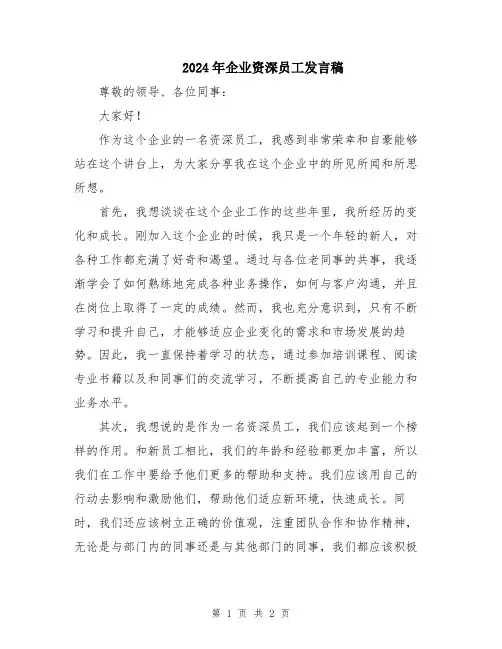 2024年企业资深员工发言稿

尊敬的领导、各位同事：

大家好！

作为这个企业的一名资深员工，我感到非常荣幸和自豪能够站在这个讲台上，为大家分享我在这个企业中的所见所闻和所思所想。

首先，我想谈谈在这个企业工作的这些年里，我所经历的变化和成长。刚加入这个企业的时候，我只是一个年轻的新人，对各种工作都充满了好奇和渴望。通过与各位老同事的共事，我逐渐学会了如何熟练地完成各种业务操作，如何与客户沟通，并且在岗位上取得了一定的成绩。然而，我也充分意识到，只有不断学习和提升自己，才能够适应企业变化的需求和市场发展的趋势。因此，我一直保持着学习的状态，通过参加培训课程、阅读专业书籍以及和同事们的交流学习，不断提高自己的专业能力和业务水平。

其次，我想说的是作为一名资深员工，我们应该起到一个榜样的作用。和新员工相比，我们的年龄和经验都更加丰富，所以我们在工作中要给予他们更多的帮助和支持。我们应该用自己的行动去影响和激励他们，帮助他们适应新环境，快速成长。同时，我们还应该树立正确的价值观，注重团队合作和协作精神，无论是与部门内的同事还是与其他部门的同事，我们都应该积极

第 1 页 共 2 页